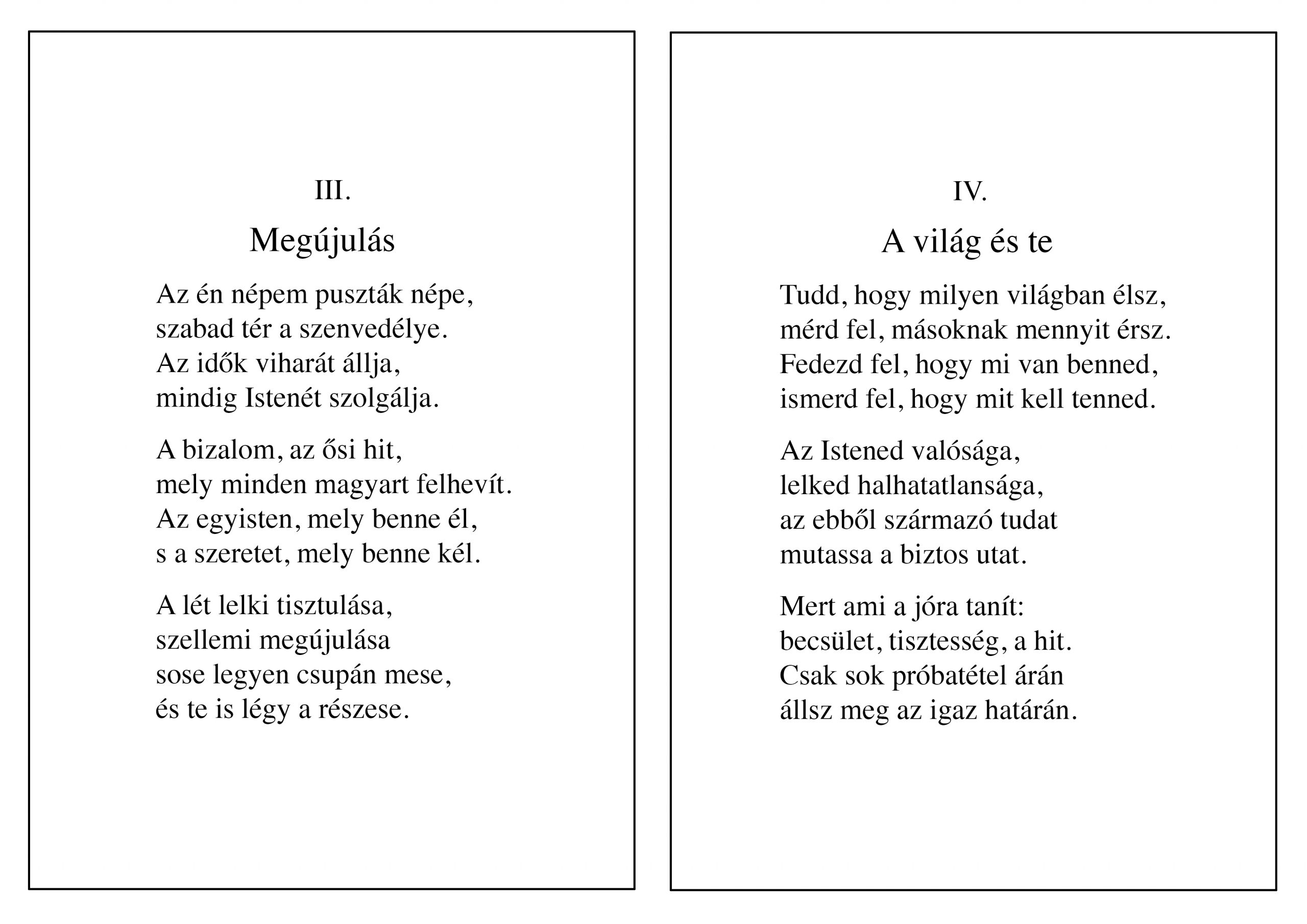 III.

Megújulás

Az én népem puszták népe,
szabad tér a szenvedélye.
Az idők viharát állja,
mindig Istenét szolgálja.

A bizalom, az ősi hit,
mely minden magyart felhevít.
Az egyisten, mely benne él,
s a szeretet, mely benne kél.

A lét lelki tisztulása,
szellemi megújulása
sose legyen csupán mese,
és te is légy a részese.

IV.

A világ és te

Tudd, hogy milyen világban élsz,
mérd fel, másoknak mennyit érsz.
Fedezd fel, hogy mi van benned,
ismerd fel, hogy mit kell tenned.

Az Istened valósága,
lelked halhatatlansága,
az ebből származó tudat
mutassa a biztos utat.

Mert ami a jóra tanít:
becsület, tisztesség, a hit.
Csak sok próbatétel árán
állsz meg az igaz határán.